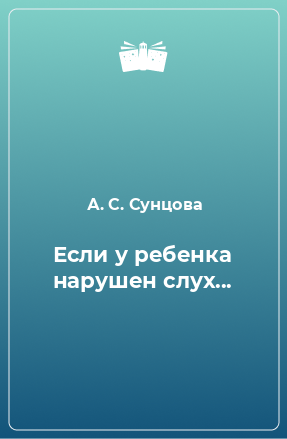 А. С. Сунцова

Если у ребенка нарушен слух…